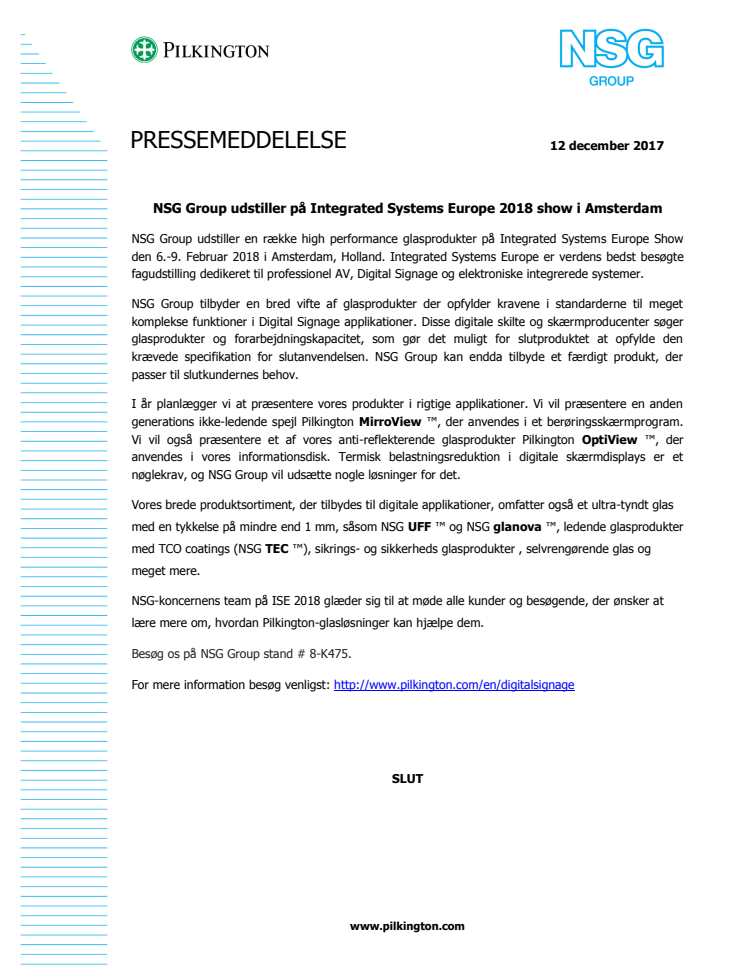 PILKINGTON

NSG GROUP

PRESSEMEDDELELSE

12 december 2017

NSG Group udstiller på Integrated Systems Europe 2018 show i Amsterdam

NSG Group udstiller en række high performance glasprodukter på Integrated Systems Europe Show den 6.-9. Februar 2018 i Amsterdam, Holland. Integrated Systems Europe er verdens bedst besøgte fagudstilling dedikeret til professionel AV, Digital Signage og elektroniske integrerede systemer.

NSG Group tilbyder en bred vifte af glasprodukter der opfylder kravene i standarderne til meget komplekse funktioner i Digital Signage applikationer. Disse digitale skilte og skærmproducenter søger glasprodukter og forarbejdningskapacitet, som gør det muligt for slutproduktet at opfylde den krævede specifikation for slutanvendelsen. NSG Group kan endda tilbyde et færdigt produkt, der passer til slutkundernes behov.

I år planlægger vi at præsentere vores produkter i rigtige applikationer. Vi vil præsentere en anden generations ikke-ledende spejl Pilkington MirroView ™, der anvendes i et berøringsskærmprogram. Vi vil også præsentere et af vores anti-reflekterende glasprodukter Pilkington OptiView ™, der anvendes i vores informationsdisk. Termisk belastningsreduktion i digitale skærmdisplays er et nøglekrav, og NSG Group vil udsætte nogle løsninger for det.

Vores brede produktsortiment, der tilbydes til digitale applikationer, omfatter også et ultra-tyndt glas med en tykkelse på mindre end 1 mm, såsom NSG UFF ™ og NSG glanova ™, ledende glasprodukter med TCO coatings (NSG TEC ™), sikrings- og sikkerheds glasprodukter , selvrengørende glas og meget mere.

NSG-koncernens team på ISE 2018 glæder sig til at møde alle kunder og besøgende, der ønsker at lære mere om, hvordan Pilkington-glasløsninger kan hjælpe dem.

Besøg os på NSG Group stand # 8-K475.

For mere information besøg venligst: http://www.pilkington.com/en/digitalsignage

SLUT

www.pilkington.com